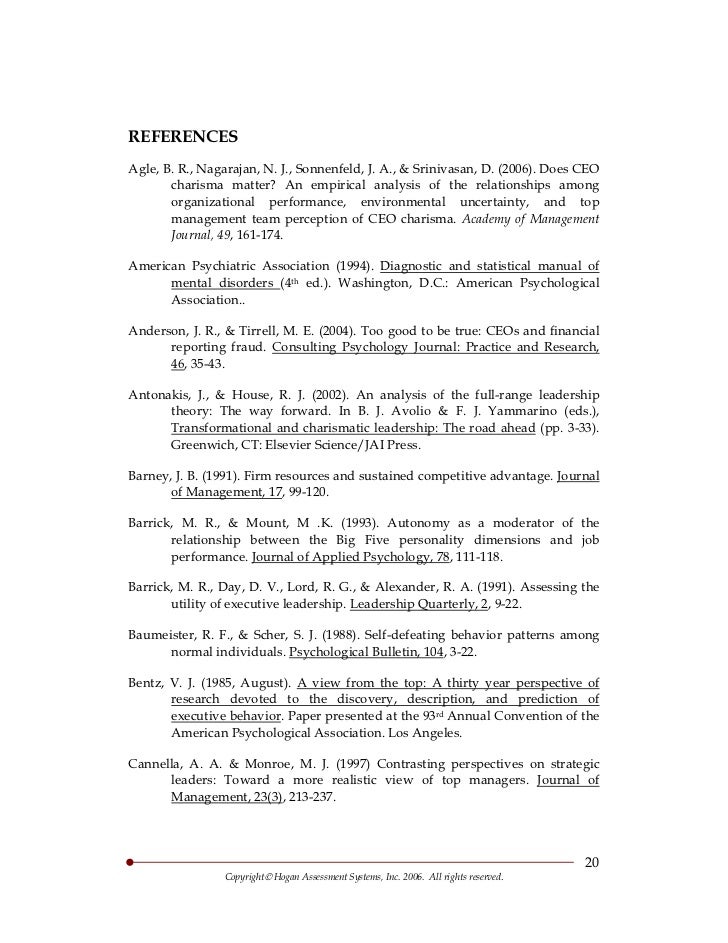 REFERENCES

Agle, B. R., Nagarajan, N. J., Sonnenfeld, J. A., & Srinivasan, D. (2006). Does CEO charisma matter? An empirical analysis of the relationships among organizational performance, environmental uncertainty, and top management team perception of CEO charisma. Academy of Management Journal, 49, 161-174.

American Psychiatric Association (1994). Diagnostic and statistical manual of mental disorders (4th ed.). Washington, D.C.: American Psychological Association..

Anderson, J. R., & Tirrell, M. E. (2004). Too good to be true: CEOs and financial reporting fraud. Consulting Psychology Journal: Practice and Research, 46, 35-43.

Antonakis, J., & House, R. J. (2002). An analysis of the full-range leadership theory: The way forward. In B. J. Avolio & F. J. Yammarino (eds.), Transformational and charismatic leadership: The road ahead (pp. 3-33). Greenwich, CT: Elsevier Science/JAI Press.

Barney, J. B. (1991). Firm resources and sustained competitive advantage. Journal of Management, 17, 99-120.

Barrick, M. R., & Mount, M .K. (1993). Autonomy as a moderator of the relationship between the Big Five personality dimensions and job performance. Journal of Applied Psychology, 78, 111-118.

Barrick, M. R., Day, D. V., Lord, R. G., & Alexander, R. A. (1991). Assessing the utility of executive leadership. Leadership Quarterly, 2, 9-22.

Baumeister, R. F., & Scher, S. J. (1988). Self-defeating behavior patterns among normal individuals. Psychological Bulletin, 104, 3-22.

Bentz, V. J. (1985, August). A view from the top: A thirty year perspective of research devoted to the discovery, description, and prediction of executive behavior. Paper presented at the 93rd Annual Convention of the American Psychological Association. Los Angeles.

Cannella, A. A. & Monroe, M. J. (1997) Contrasting perspectives on strategic leaders: Toward a more realistic view of top managers. Journal of Management, 23(3), 213-237.

20

Copyright © Hogan Assessment Systems, Inc. 2006. All rights reserved.